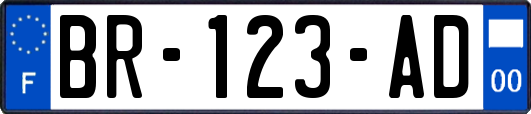 F

BR-123-AD

00